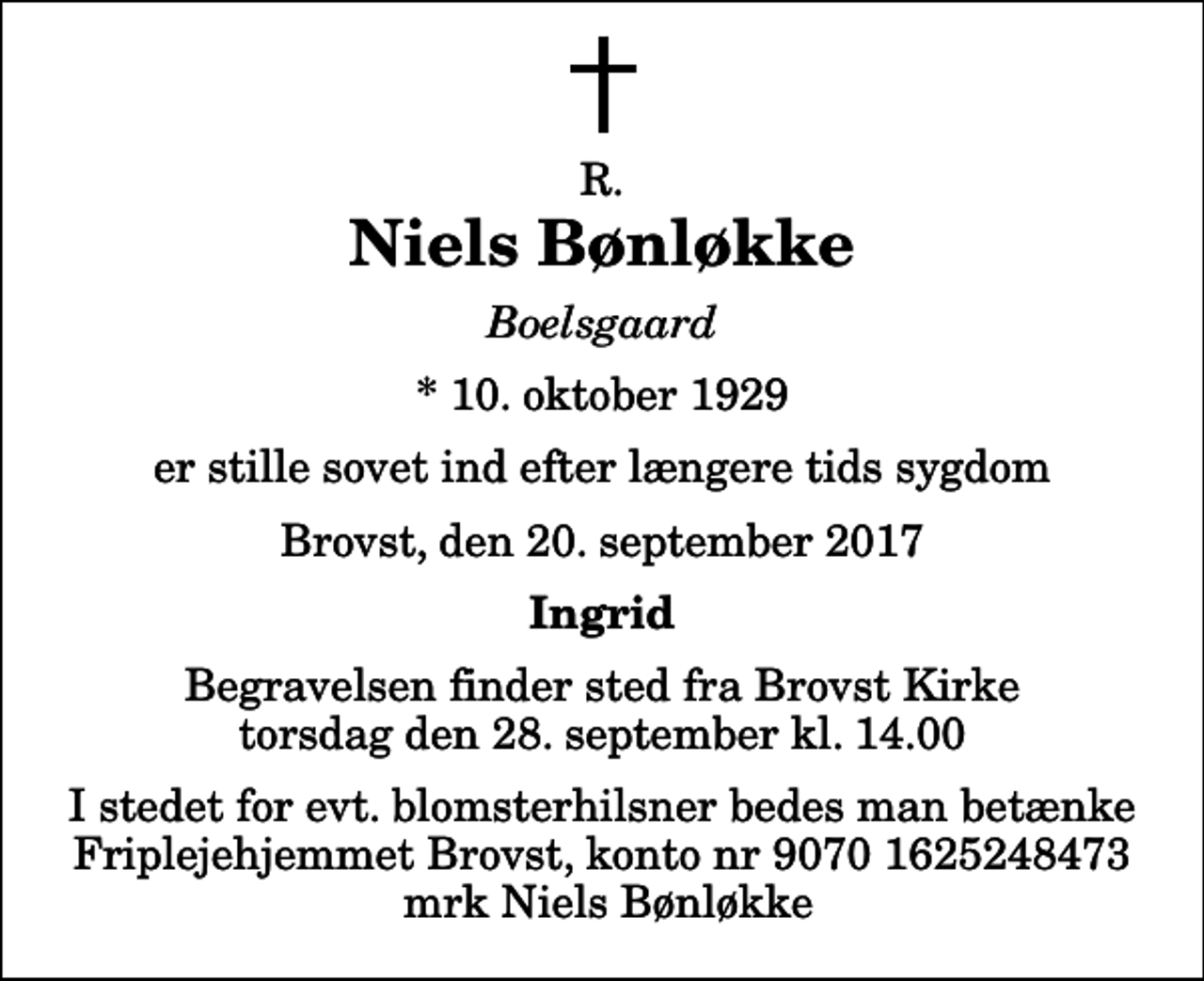 R.

Niels Bønløkke

Boelsgaard

* 10. oktober 1929

er stille sovet ind efter længere tids sygdom

Brovst, den 20. september 2017

Ingrid

Begravelsen finder sted fra Brovst Kirke torsdag den 28. september kl. 14.00

I stedet for evt. blomsterhilsner bedes man betænke Friplejehjemmet Brovst, konto nr 9070 1625248473 mrk Niels Bønløkke